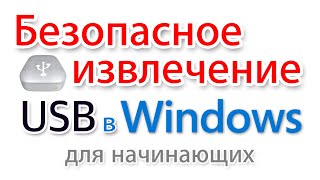 Безопасное извлечение USB в Windows для начинающих